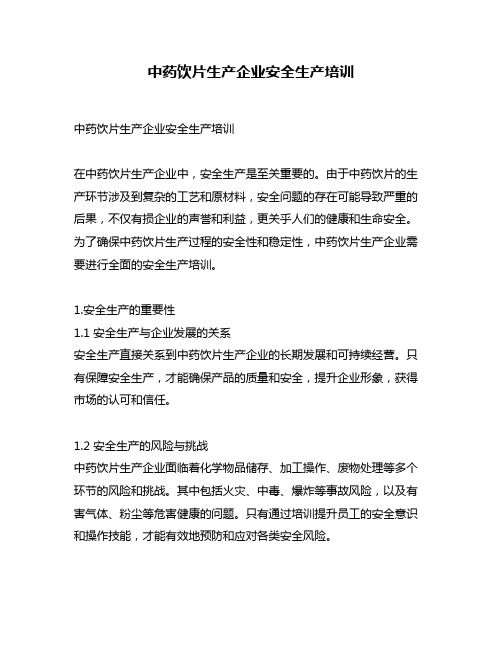 中药饮片生产企业安全生产培训

中药饮片生产企业安全生产培训

在中药饮片生产企业中，安全生产是至关重要的。由于中药饮片的生产环节涉及到复杂的工艺和原材料，安全问题的存在可能导致严重的后果，不仅有损企业的声誉和利益，更关乎人们的健康和生命安全。为了确保中药饮片生产过程的安全性和稳定性，中药饮片生产企业需要进行全面的安全生产培训。

1.安全生产的重要性
1.1 安全生产与企业发展的关系
安全生产直接关系到中药饮片生产企业的长期发展和可持续经营。只有保障安全生产，才能确保产品的质量和安全，提升企业形象，获得市场的认可和信任。

1.2 安全生产的风险与挑战
中药饮片生产企业面临着化学物品储存、加工操作、废物处理等多个环节的风险和挑战。其中包括火灾、中毒、爆炸等事故风险，以及有害气体、粉尘等危害健康的问题。只有通过培训提升员工的安全意识和操作技能，才能有效地预防和应对各类安全风险。